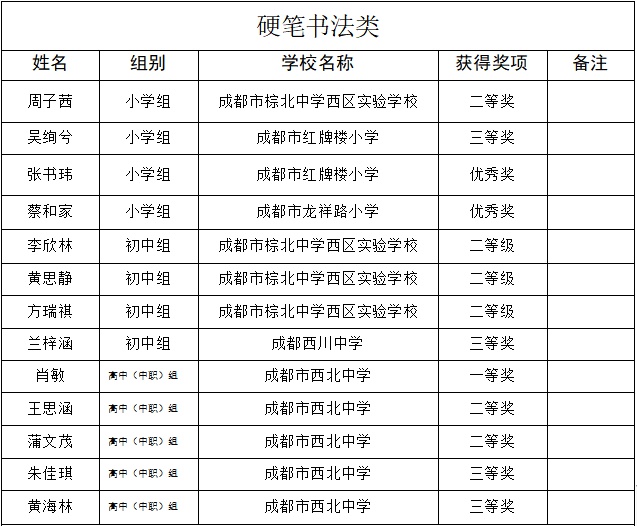 硬笔书法类

| 姓名 | 组别 | 学校名称 | 获得奖项 | 备注 |
|---|---|---|---|---|
| 周子茜 | 小学组 | 成都市棕北中学西区实验学校 | 二等奖 | |
| 吴绚兮 | 小学组 | 成都市红牌楼小学 | 三等奖 | |
| 张书玮 | 小学组 | 成都市红牌楼小学 | 优秀奖 | |
| 蔡和家 | 小学组 | 成都市龙祥路小学 | 优秀奖 | |
| 李欣林 | 初中组 | 成都市棕北中学西区实验学校 | 二等级 | |
| 黄思静 | 初中组 | 成都市棕北中学西区实验学校 | 二等级 | |
| 方瑞祺 | 初中组 | 成都市棕北中学西区实验学校 | 二等级 | |
| 兰梓涵 | 初中组 | 成都西川中学 | 三等奖 | |
| 肖敏 | 高中（中职）组 | 成都市西北中学 | 一等奖 | |
| 王思涵 | 高中（中职）组 | 成都市西北中学 | 二等奖 | |
| 蒲文茂 | 高中（中职）组 | 成都市西北中学 | 二等奖 | |
| 朱佳琪 | 高中（中职）组 | 成都市西北中学 | 三等奖 | |
| 黄海林 | 高中（中职）组 | 成都市西北中学 | 三等奖 | |